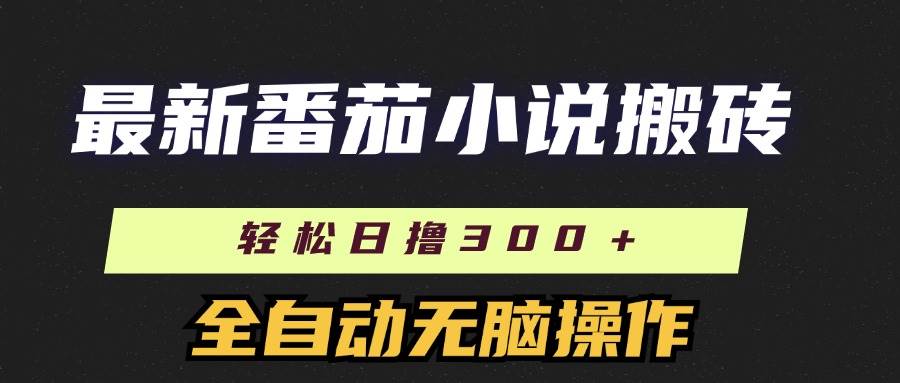 最新番茄小说搬砖

轻松日撸300+

全自动无脑操作